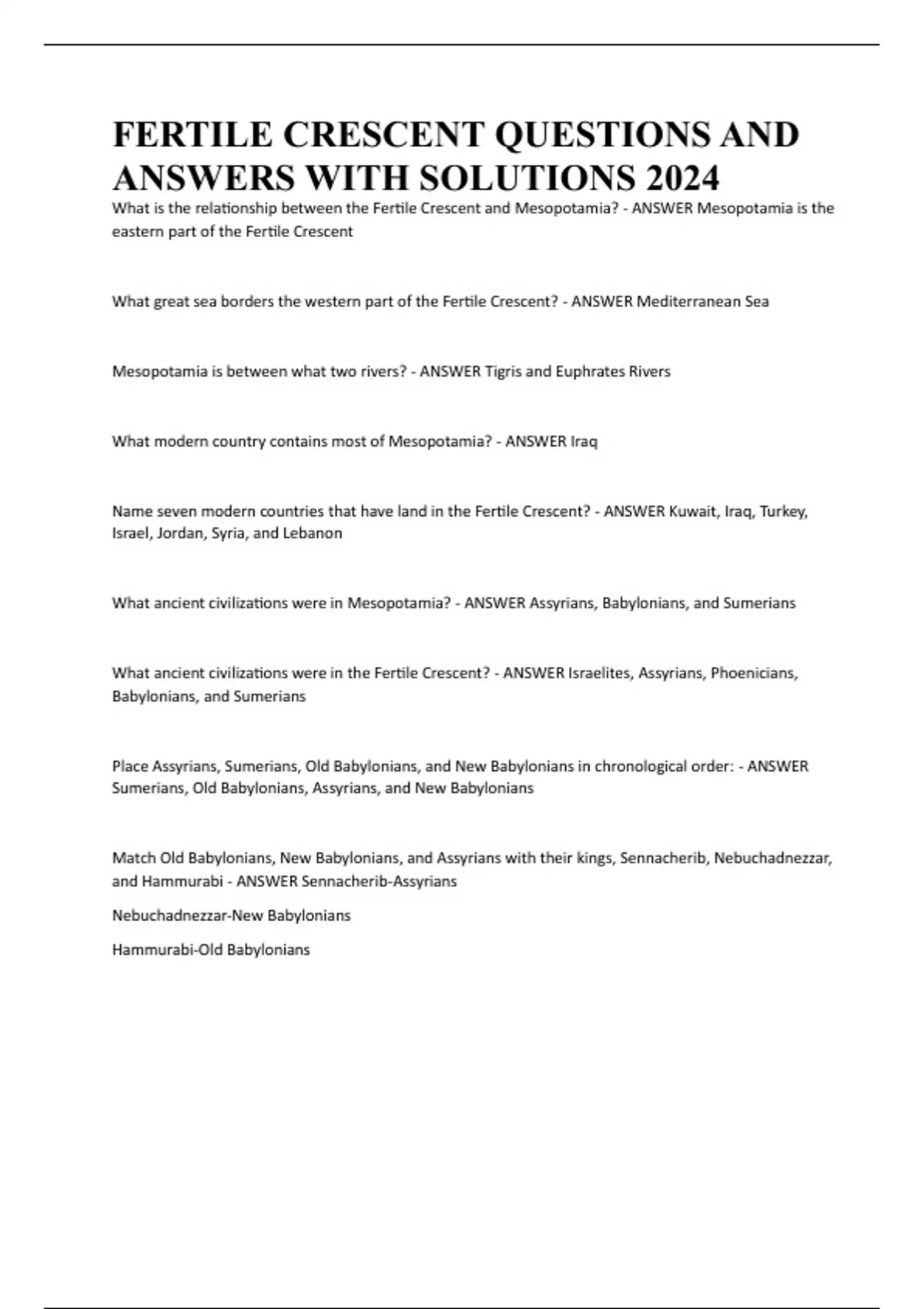 FERTILE CRESCENT QUESTIONS AND ANSWERS WITH SOLUTIONS 2024

What is the relationship between the Fertile Crescent and Mesopotamia? - ANSWER Mesopotamia is the eastern part of the Fertile Crescent

What great sea borders the western part of the Fertile Crescent? - ANSWER Mediterranean Sea

Mesopotamia is between what two rivers? - ANSWER Tigris and Euphrates Rivers

What modern country contains most of Mesopotamia? - ANSWER Iraq

Name seven modern countries that have land in the Fertile Crescent? - ANSWER Kuwait, Iraq, Turkey, Israel, Jordan, Syria, and Lebanon

What ancient civilizations were in Mesopotamia? - ANSWER Assyrians, Babylonians, and Sumerians

What ancient civilizations were in the Fertile Crescent? - ANSWER Israelites, Assyrians, Phoenicians, Babylonians, and Sumerians

Place Assyrians, Sumerians, Old Babylonians, and New Babylonians in chronological order: - ANSWER Sumerians, Old Babylonians, Assyrians, and New Babylonians

Match Old Babylonians, New Babylonians, and Assyrians with their kings, Sennacherib, Nebuchadnezzar, and Hammurabi - ANSWER Sennacherib-Assyrians

Nebuchadnezzar-New Babylonians

Hammurabi-Old Babylonians